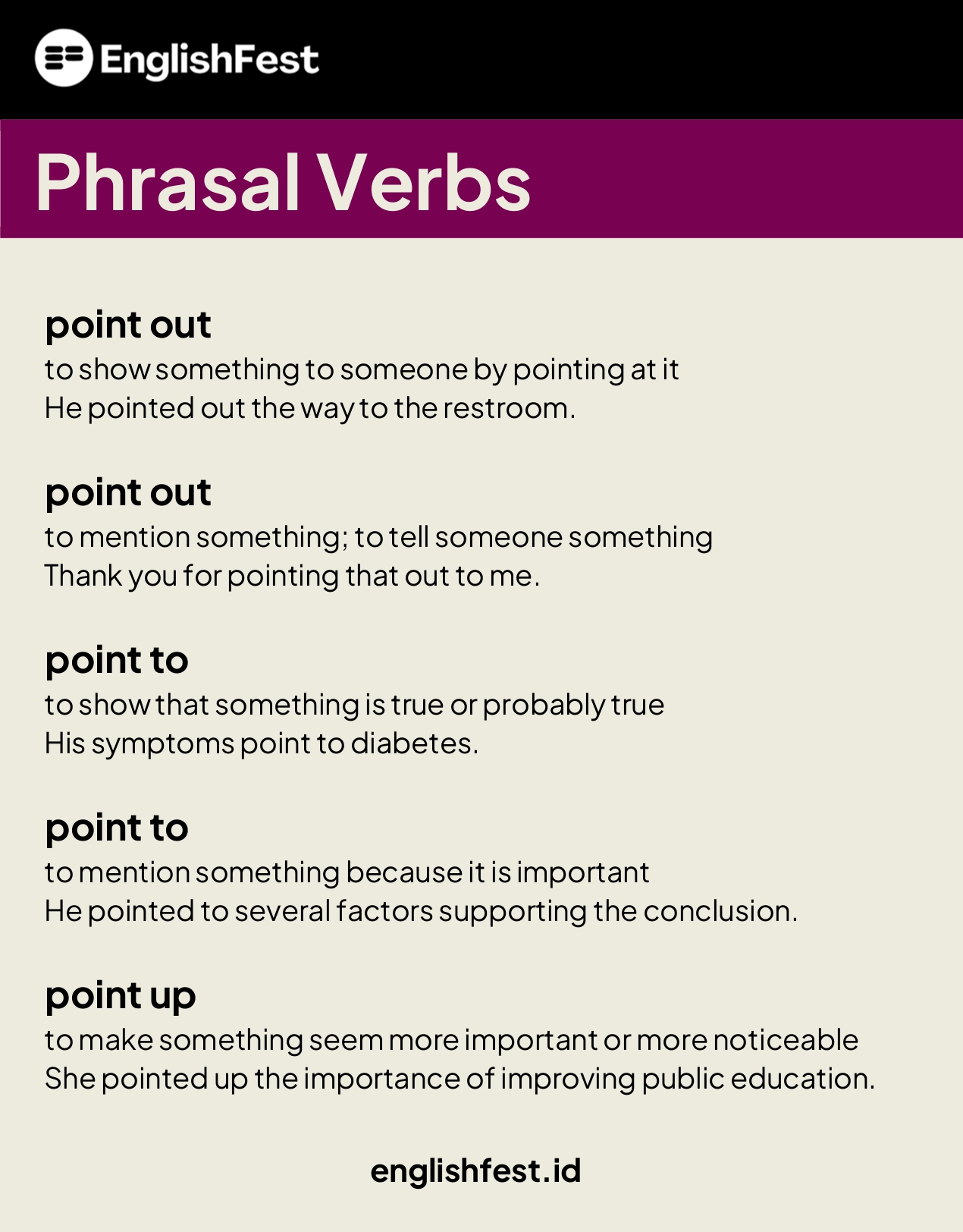 EnglishFest

Phrasal Verbs

point out
to show something to someone by pointing at it
He pointed out the way to the restroom.

point out
to mention something; to tell someone something
Thank you for pointing that out to me.

point to
to show that something is true or probably true
His symptoms point to diabetes.

point to
to mention something because it is important
He pointed to several factors supporting the conclusion.

point up
to make something seem more important or more noticeable
She pointed up the importance of improving public education.

englishfest.id